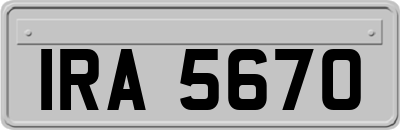 IRA 5670